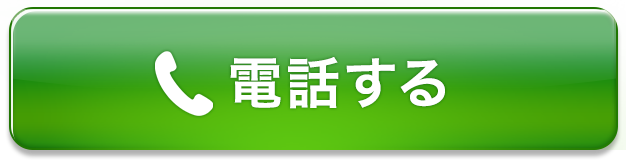 電話する